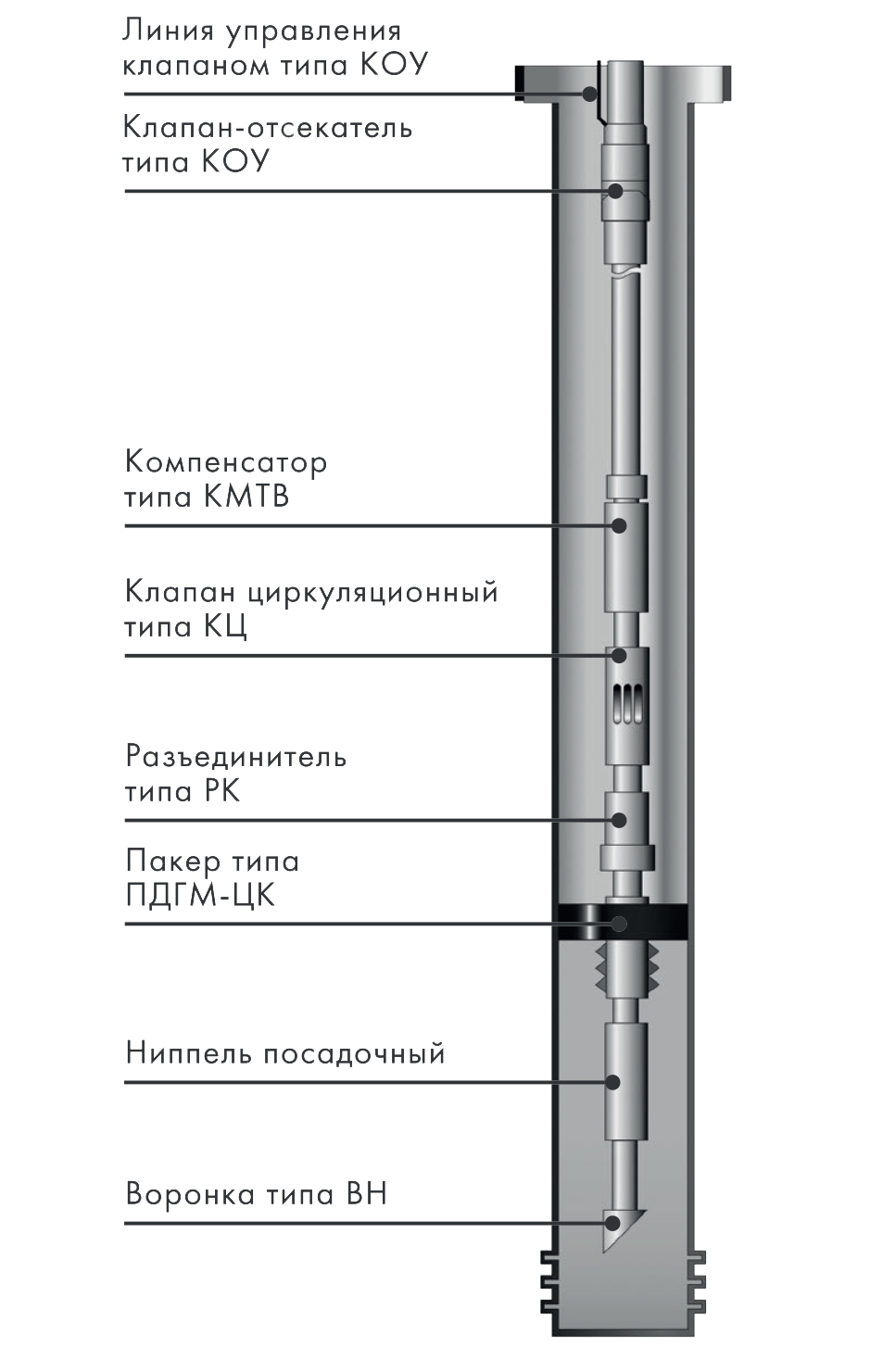 Линия управления клапаном типа КОУ

Клапан-отсекатель типа КОУ

Компенсатор типа КМТВ

Клапан циркуляционный типа КЦ

Разъединитель типа РК

Пакер типа ПДГМ-ЦК

Ниппель посадочный

Воронка типа ВН